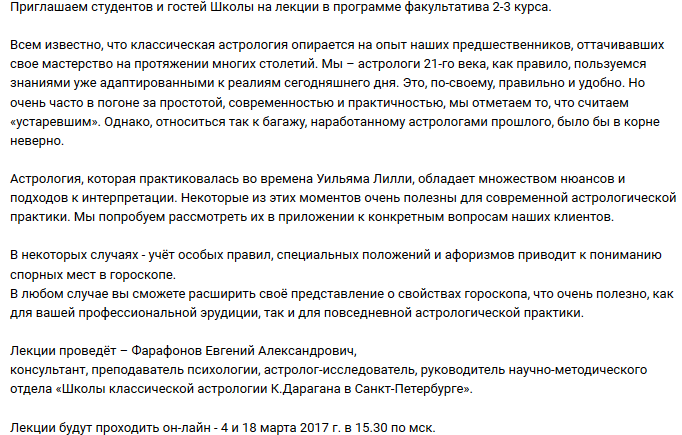 Приглашаем студентов и гостей Школы на лекции в программе факультатива 2-3 курса.

Всем известно, что классическая астрология опирается на опыт наших предшественников, оттачивавших свое мастерство на протяжении многих столетий. Мы – астрологи 21-го века, как правило, пользуемся знаниями уже адаптированными к реалиям сегодняшнего дня. Это, по-своему, правильно и удобно. Но очень часто в погоне за простотой, современностью и практичностью, мы отметаем то, что считаем «устаревшим». Однако, относиться так к багажу, наработанному астрологами прошлого, было бы в корне неверно.

Астрология, которая практиковалась во времена Уильяма Лилли, обладает множеством нюансов и подходов к интерпретации. Некоторые из этих моментов очень полезны для современной астрологической практики. Мы попробуем рассмотреть их в приложении к конкретным вопросам наших клиентов.

В некоторых случаях - учёт особых правил, специальных положений и афоризмов приводит к пониманию спорных мест в гороскопе.
В любом случае вы сможете расширить своё представление о свойствах гороскопа, что очень полезно, как для вашей профессиональной эрудиции, так и для повседневной астрологической практики.

Лекции проведёт – Фарафонов Евгений Александрович,
консультант, преподаватель психологии, астролог-исследователь, руководитель научно-методического отдела «Школы классической астрологии К.Дарагана в Санкт-Петербурге».

Лекции будут проходить он-лайн - 4 и 18 марта 2017 г. в 15.30 по мск.